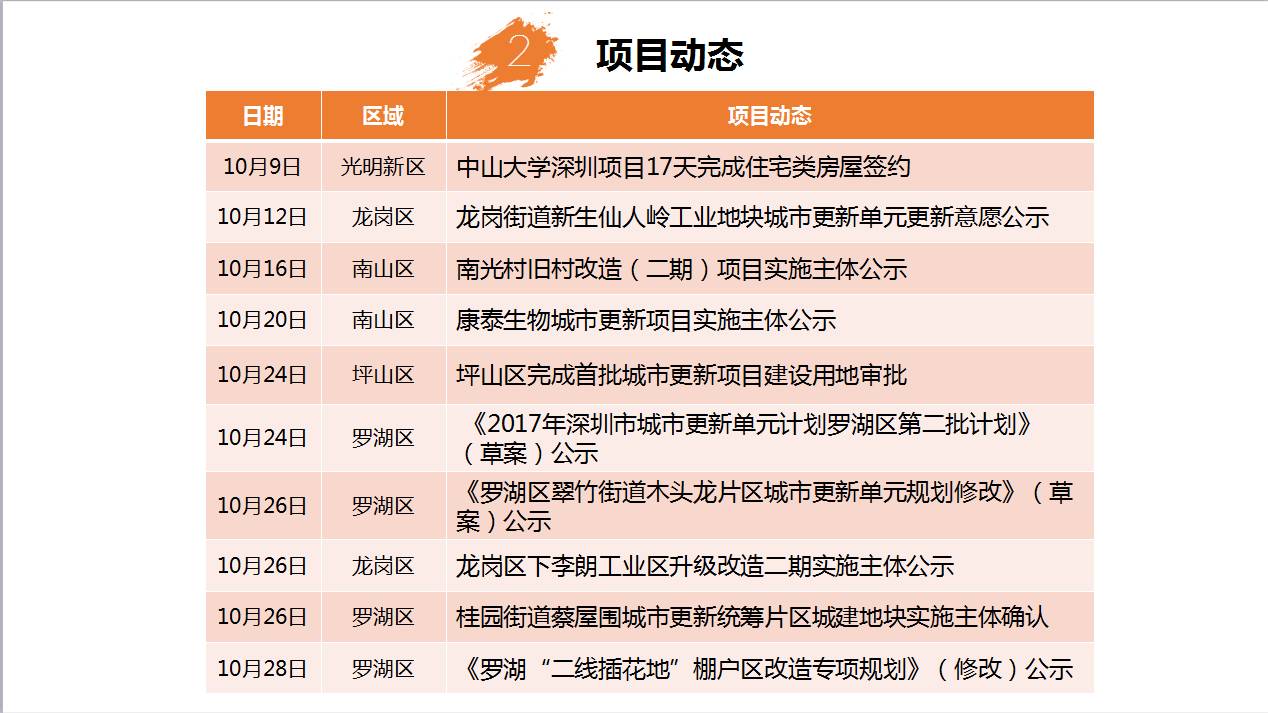 2 项目动态

| 日期 | 区域 | 项目动态 |
|---|---|---|
| 10月9日 | 光明新区 | 中山大学深圳项目17天完成住宅类房屋签约 |
| 10月12日 | 龙岗区 | 龙岗街道新生仙人岭工业地块城市更新单元更新意愿公示 |
| 10月16日 | 南山区 | 南光村旧村改造（二期）项目实施主体公示 |
| 10月20日 | 南山区 | 康泰生物城市更新项目实施主体公示 |
| 10月24日 | 坪山区 | 坪山区完成首批城市更新项目建设用地审批 |
| 10月24日 | 罗湖区 | 《2017年深圳市城市更新单元计划罗湖区第二批计划》（草案）公示 |
| 10月26日 | 罗湖区 | 《罗湖区翠竹街道木头龙片区城市更新单元规划修改》（草案）公示 |
| 10月26日 | 龙岗区 | 龙岗区下李朗工业区升级改造二期实施主体公示 |
| 10月26日 | 罗湖区 | 桂园街道蔡屋围城市更新统筹片区城建地块实施主体确认 |
| 10月28日 | 罗湖区 | 《罗湖“二线插花地”棚户区改造专项规划》（修改）公示 |